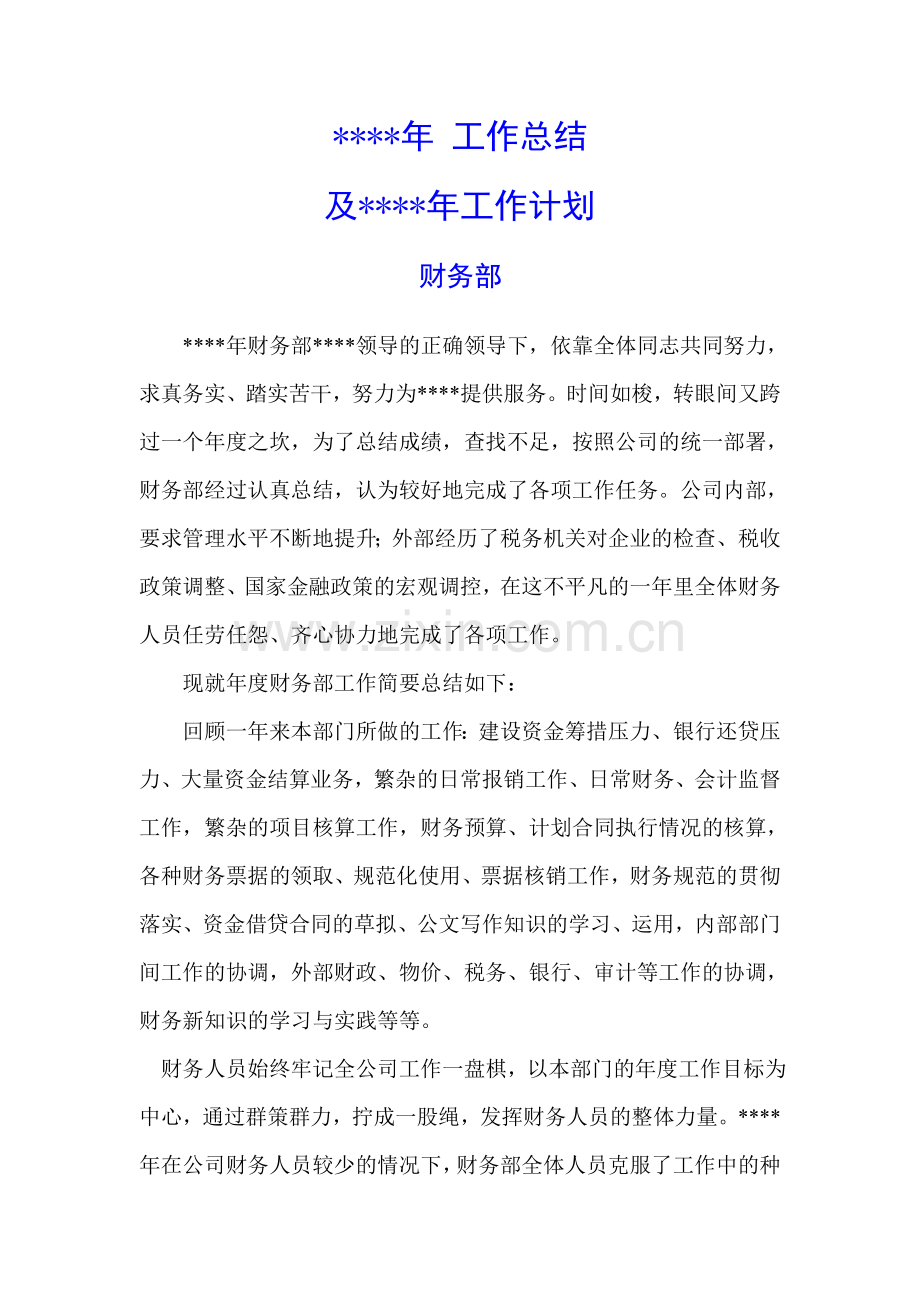 ****年 工作总结

及****年工作计划

财务部

****年财务部****领导的正确领导下，依靠全体同志共同努力，求真务实、踏实苦干，努力为****提供服务。时间如梭，转眼间又跨过一个年度之坎，为了总结成绩，查找不足，按照公司的统一部署，财务部经过认真总结，认为较好地完成了各项工作任务。公司内部，要求管理水平不断地提升;外部经历了税务机关对企业的检查、税收政策调整、国家金融政策的宏观调控，在这不平凡的一年里全体财务人员任劳任怨、齐心协力地完成了各项工作。

现就年度财务部工作简要总结如下：

回顾一年来本部门所做的工作:建设资金筹措压力、银行还贷压力、大量资金结算业务，繁杂的日常报销工作、日常财务、会计监督工作，繁杂的项目核算工作，财务预算、计划合同执行情况的核算，各种财务票据的领取、规范化使用、票据核销工作，财务规范的贯彻落实、资金借贷合同的草拟、公文写作知识的学习、运用，内部部门间工作的协调，外部财政、物价、税务、银行、审计等工作的协调，财务新知识的学习与实践等等。

财务人员始终牢记全公司工作一盘棋，以本部门的年度工作目标为中心，通过群策群力，拧成一股绳，发挥财务人员的整体力量。****年在公司财务人员较少的情况下，财务部全体人员克服了工作中的种

www.zixin.com.cn